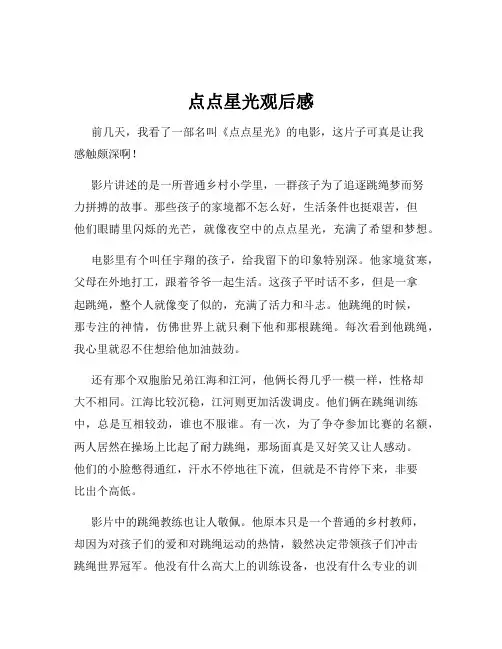 点点星光观后感

前几天，我看了一部名叫《点点星光》的电影，这片子可真是让我感触颇深啊！

影片讲述的是一所普通乡村小学里，一群孩子为了追逐跳绳梦而努力拼搏的故事。那些孩子的家境都不怎么好，生活条件也挺艰苦，但他们眼睛里闪烁的光芒，就像夜空中的点点星光，充满了希望和梦想。

电影里有个叫任宇翔的孩子，给我留下的印象特别深。他家境贫寒，父母在外地打工，跟着爷爷一起生活。这孩子平时话不多，但是一拿起跳绳，整个人就像变了似的，充满了活力和斗志。他跳绳的时候，那专注的神情，仿佛世界上就只剩下他和那根跳绳。每次看到他跳绳，我心里就忍不住想给他加油鼓劲。

还有那个双胞胎兄弟江海和江河，他俩长得几乎一模一样，性格却大不相同。江海比较沉稳，江河则更加活泼调皮。他们俩在跳绳训练中，总是互相较劲，谁也不服谁。有一次，为了争夺参加比赛的名额，两人居然在操场上比起了耐力跳绳，那场面真是又好笑又让人感动。他们的小脸憋得通红，汗水不停地往下流，但就是不肯停下来，非要比出个高低。

影片中的跳绳教练也让人敬佩。他原本只是一个普通的乡村教师，却因为对孩子们的爱和对跳绳运动的热情，毅然决定带领孩子们冲击跳绳世界冠军。他没有什么高大上的训练设备，也没有什么专业的训